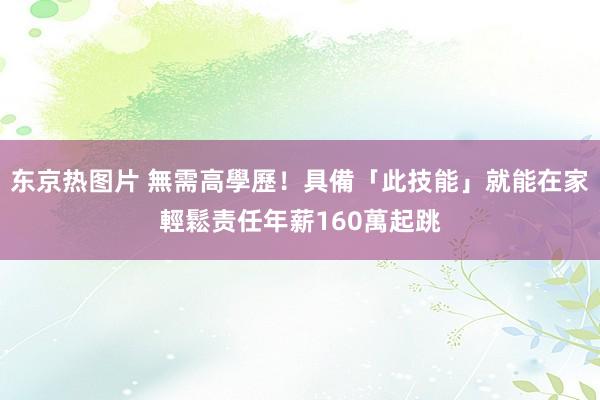 东京热图片 無需高學歷！具備「此技能」就能在家輕鬆责任年薪160萬起跳